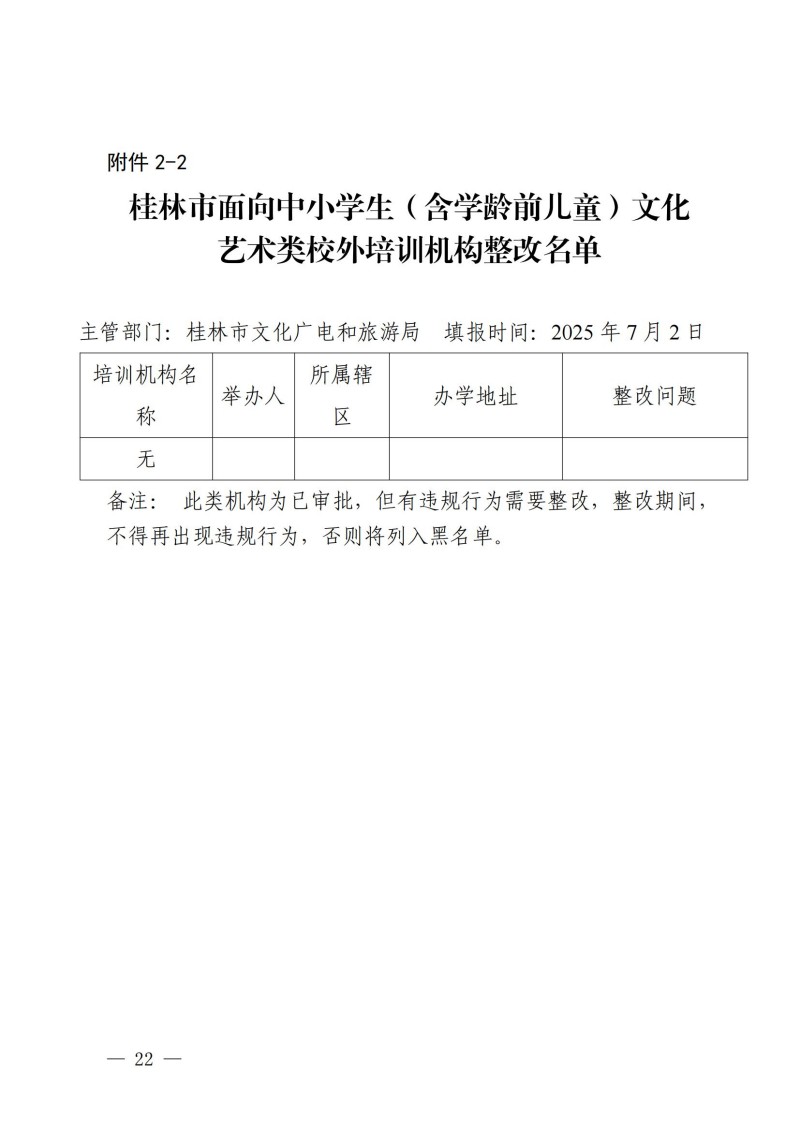 附件 2-2

桂林市面向中小学生（含学龄前儿童）文化艺术类校外培训机构整改名单

主管部门：桂林市文化广电和旅游局　填报时间：2025 年 7 月 2 日

| 培训机构名称 | 举办人 | 所属辖区 | 办学地址 | 整改问题 |
|---|---|---|---|---|
| 无 | | | | |

备注：　此类机构为已审批，但有违规行为需要整改，整改期间，不得再出现违规行为，否则将列入黑名单。

— 22 —